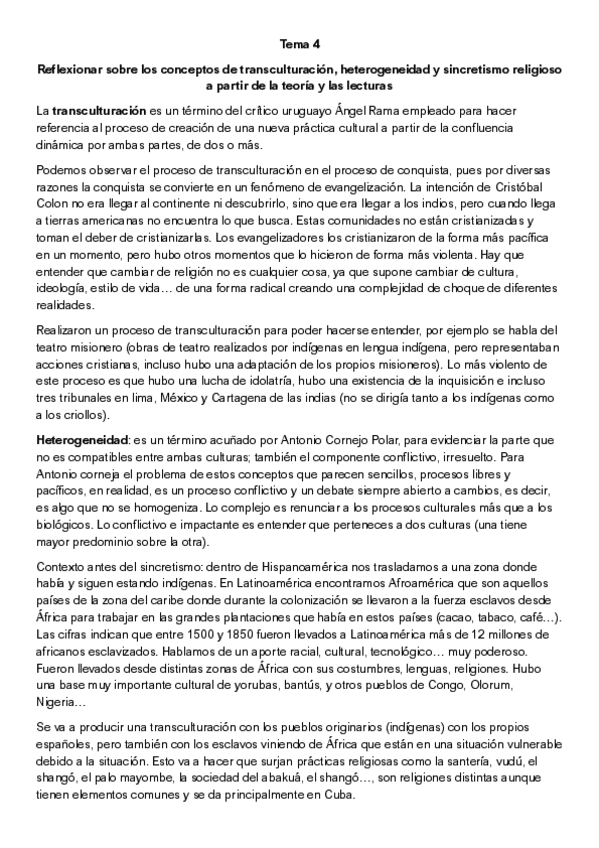 Tema 4

Reflexionar sobre los conceptos de transculturación, heterogeneidad y sincretismo religioso a partir de la teoría y las lecturas

La transculturación es un término del crítico uruguayo Ángel Rama empleado para hacer referencia al proceso de creación de una nueva práctica cultural a partir de la confluencia dinámica por ambas partes, de dos o más.

Podemos observar el proceso de transculturación en el proceso de conquista, pues por diversas razones la conquista se convierte en un fenómeno de evangelización. La intención de Cristóbal Colon no era llegar al continente ni descubrirlo, sino que era llegar a los indios, pero cuando llega a tierras americanas no encuentra lo que busca. Estas comunidades no están cristianizadas y toman el deber de cristianizarlas. Los evangelizadores los cristianizaron de la forma más pacífica en un momento, pero hubo otros momentos que lo hicieron de forma más violenta. Hay que entender que cambiar de religión no es cualquier cosa, ya que supone cambiar de cultura, ideología, estilo de vida… de una forma radical creando una complejidad de choque de diferentes realidades.

Realizaron un proceso de transculturación para poder hacerse entender, por ejemplo se habla del teatro misionero (obras de teatro realizados por indígenas en lengua indígena, pero representaban acciones cristianas, incluso hubo una adaptación de los propios misioneros). Lo más violento de este proceso es que hubo una lucha de idolatría, hubo una existencia de la inquisición e incluso tres tribunales en lima, México y Cartagena de las indias (no se dirigía tanto a los indígenas como a los criollos).

Heterogeneidad: es un término acuñado por Antonio Cornejo Polar, para evidenciar la parte que no es compatibles entre ambas culturas; también el componente conflictivo, irresuelto. Para Antonio corneja el problema de estos conceptos que parecen sencillos, procesos libres y pacíficos, en realidad, es un proceso conflictivo y un debate siempre abierto a cambios, es decir, es algo que no se homogeniza. Lo complejo es renunciar a los procesos culturales más que a los biológicos. Lo conflictivo e impactante es entender que perteneces a dos culturas (una tiene mayor predominio sobre la otra).

Contexto antes del sincretismo: dentro de Hispanoamérica nos trasladamos a una zona donde había y siguen estando indígenas. En Latinoamérica encontramos Afroamérica que son aquellos países de la zona del caribe donde durante la colonización se llevaron a la fuerza esclavos desde África para trabajar en las grandes plantaciones que había en estos países (cacao, tabaco, café…). Las cifras indican que entre 1500 y 1850 fueron llevados a Latinoamérica más de 12 millones de africanos esclavizados. Hablamos de un aporte racial, cultural, tecnológico… muy poderoso. Fueron llevados desde distintas zonas de África con sus costumbres, lenguas, religiones. Hubo una base muy importante cultural de yorubas, bantús, y otros pueblos de Congo, Olorum, Nigeria…

Se va a producir una transculturación con los pueblos originarios (indígenas) con los propios españoles, pero también con los esclavos viniendo de África que están en una situación vulnerable debido a la situación. Esto va a hacer que surjan prácticas religiosas como la santería, vudú, el shangó, el palo mayombe, la sociedad del abakuá, el shangó…, son religiones distintas aunque tienen elementos comunes y se da principalmente en Cuba.